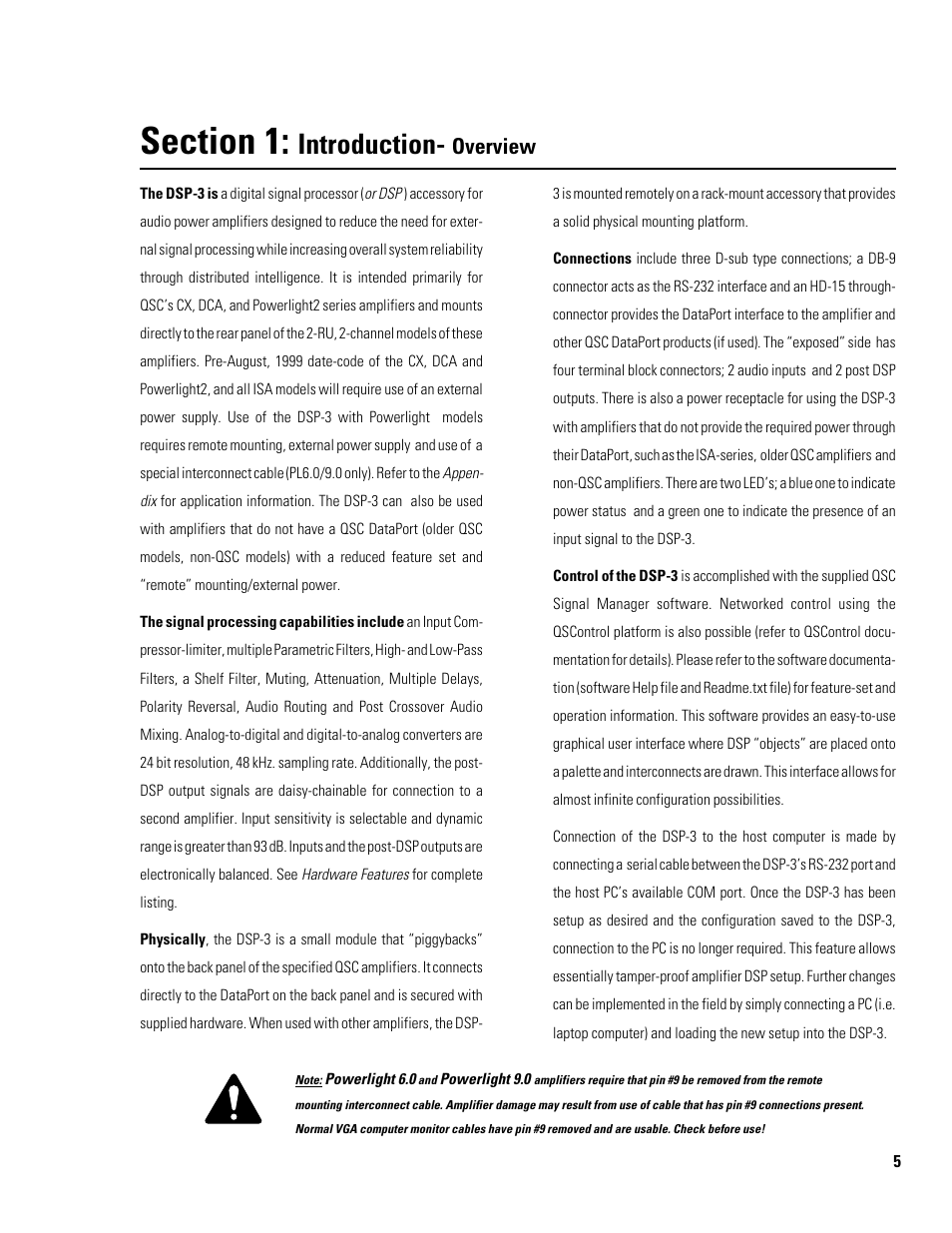 Section 1: Introduction- Overview

The DSP-3 is a digital signal processor (or DSP) accessory for audio power amplifiers designed to reduce the need for external signal processing while increasing overall system reliability through distributed intelligence. It is intended primarily for QSC's CX, DCA, and Powerlight2 series amplifiers and mounts directly to the rear panel of the 2-RU, 2-channel models of these amplifiers. Pre-August, 1999 date-code of the CX, DCA and Powerlight2, and all ISA models will require use of an external power supply. Use of the DSP-3 with Powerlight models requires remote mounting, external power supply and use of a special interconnect cable (PL6.0/9.0 only). Refer to the Appendix for application information. The DSP-3 can also be used with amplifiers that do not have a QSC DataPort (older QSC models, non-QSC models) with a reduced feature set and "remote" mounting/external power.

The signal processing capabilities include an Input Compressor-limiter, multiple Parametric Filters, High- and Low-Pass Filters, a Shelf Filter, Muting, Attenuation, Multiple Delays, Polarity Reversal, Audio Routing and Post Crossover Audio Mixing. Analog-to-digital and digital-to-analog converters are 24 bit resolution, 48 kHz. sampling rate. Additionally, the post-DSP output signals are daisy-chainable for connection to a second amplifier. Input sensitivity is selectable and dynamic range is greater than 93 dB. Inputs and the post-DSP outputs are electronically balanced. See Hardware Features for complete listing.

Physically, the DSP-3 is a small module that "piggybacks" onto the back panel of the specified QSC amplifiers. It connects directly to the DataPort on the back panel and is secured with supplied hardware. When used with other amplifiers, the DSP-3 is mounted remotely on a rack-mount accessory that provides a solid physical mounting platform.

Connections include three D-sub type connections; a DB-9 connector acts as the RS-232 interface and an HD-15 through-connector provides the DataPort interface to the amplifier and other QSC DataPort products (if used). The "exposed" side has four terminal block connectors; 2 audio inputs and 2 post DSP outputs. There is also a power receptacle for using the DSP-3 with amplifiers that do not provide the required power through their DataPort, such as the ISA-series, older QSC amplifiers and non-QSC amplifiers. There are two LED's; a blue one to indicate power status and a green one to indicate the presence of an input signal to the DSP-3.

Control of the DSP-3 is accomplished with the supplied QSC Signal Manager software. Networked control using the QSControl platform is also possible (refer to QSControl documentation for details). Please refer to the software documentation (software Help file and Readme.txt file) for feature-set and operation information. This software provides an easy-to-use graphical user interface where DSP "objects" are placed onto a palette and interconnects are drawn. This interface allows for almost infinite configuration possibilities.

Connection of the DSP-3 to the host computer is made by connecting a serial cable between the DSP-3's RS-232 port and the host PC's available COM port. Once the DSP-3 has been setup as desired and the configuration saved to the DSP-3, connection to the PC is no longer required. This feature allows essentially tamper-proof amplifier DSP setup. Further changes can be implemented in the field by simply connecting a PC (i.e. laptop computer) and loading the new setup into the DSP-3.

Note: Powerlight 6.0 and Powerlight 9.0 amplifiers require that pin #9 be removed from the remote mounting interconnect cable. Amplifier damage may result from use of cable that has pin #9 connections present. Normal VGA computer monitor cables have pin #9 removed and are usable. Check before use!

5